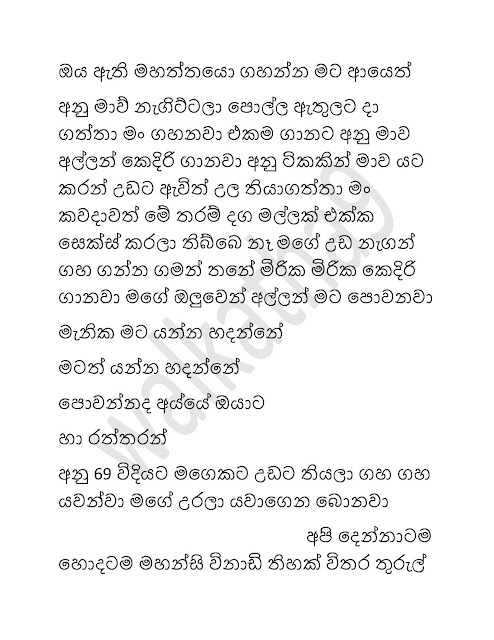 ඔය ඇති මහත්තයො ගහන්න මට ආයෙත්

අනු මාව් නැගිට්ටලා පොල්ල ඇතුලට දා ගත්තා මං ගහනවා එකම ගානට අනු මාව අල්ලන් කෙදිරි ගානවා අනු ටිකකින් මාව යට කරන් උඩට ඇවිත් උල තියාගත්තා මං කවදාවත් මේ තරම් දග මල්ලක් එක්ක සෙක්ස් කරලා තිබ්බෙ නෑ මගේ උඩ නැගන් ගහ ගන්න ගමන් තනේ මිරික මිරික කෙදිරි ගානවා මගේ ඔලුවෙන් අල්ලන් මට පොවනවා

මැනික මට යන්න හදන්නේ

මටත් යන්න හදන්නේ

පොවන්නද අය්යේ ඔයාට

හා රත්තරන්

අනු 69 විදියට මගෙකට උඩට තියලා ගහ ගහ යවන්වා මගේ උරලා යවාගෙන බොනවා

අපි දෙන්නාටම

හොදටම මහන්සි විනාඩි තිහක් විතර තුරුල්

walkatha9